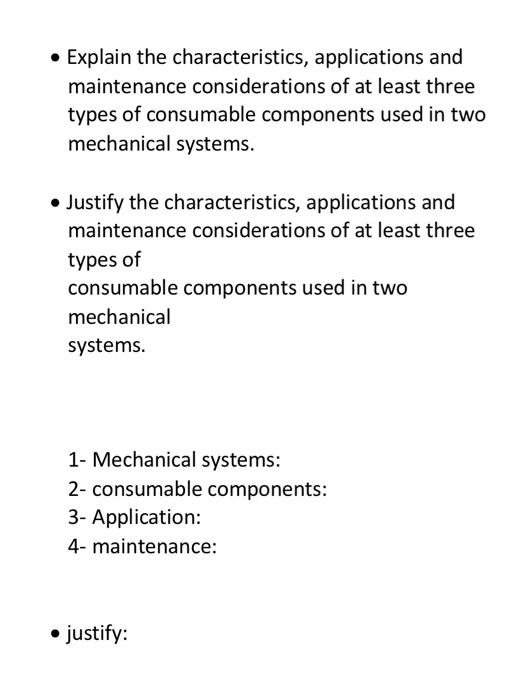 • Explain the characteristics, applications and maintenance considerations of at least three types of consumable components used in two mechanical systems.

• Justify the characteristics, applications and maintenance considerations of at least three types of consumable components used in two mechanical systems.

1- Mechanical systems:
2- consumable components:
3- Application:
4- maintenance:

• justify: